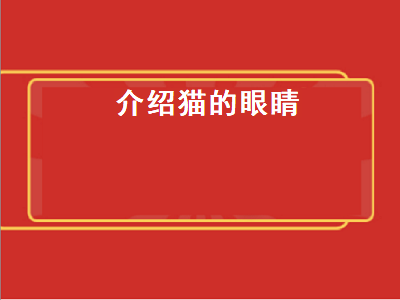 介绍猫的眼睛